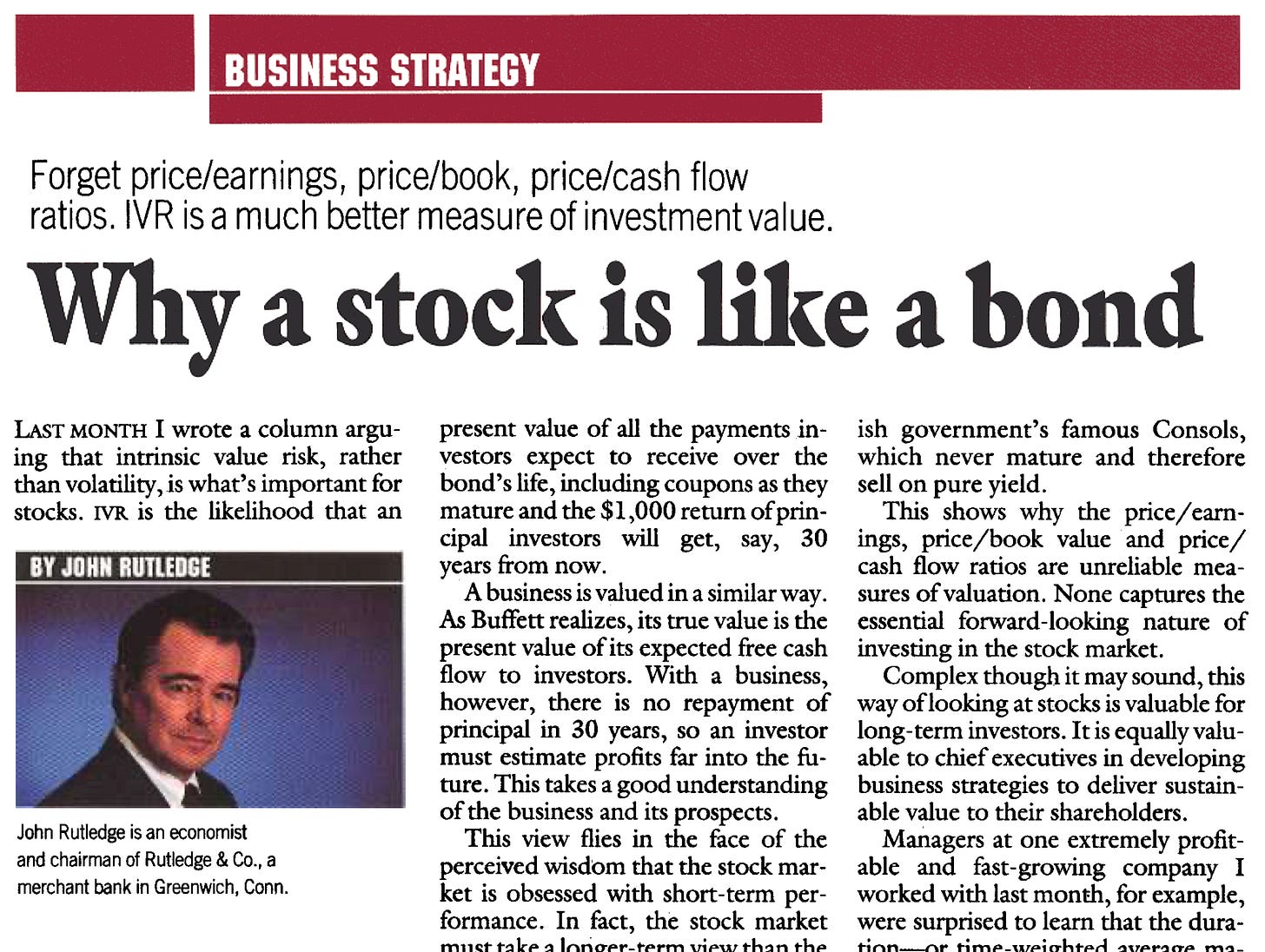 BUSINESS STRATEGY

Forget price/earnings, price/book, price/cash flow ratios. IVR is a much better measure of investment value.

Why a stock is like a bond

LAST MONTH I wrote a column arguing that intrinsic value risk, rather than volatility, is what's important for stocks. IVR is the likelihood that an

BY JOHN RUTLEDGE

John Rutledge is an economist and chairman of Rutledge & Co., a merchant bank in Greenwich, Conn.

present value of all the payments investors expect to receive over the bond's life, including coupons as they mature and the $1,000 return of principal investors will get, say, 30 years from now.

A business is valued in a similar way. As Buffett realizes, its true value is the present value of its expected free cash flow to investors. With a business, however, there is no repayment of principal in 30 years, so an investor must estimate profits far into the future. This takes a good understanding of the business and its prospects.

This view flies in the face of the perceived wisdom that the stock market is obsessed with short-term performance. In fact, the stock market must take a longer-term view than the

ish government's famous Consols, which never mature and therefore sell on pure yield.

This shows why the price/earnings, price/book value and price/cash flow ratios are unreliable measures of valuation. None captures the essential forward-looking nature of investing in the stock market.

Complex though it may sound, this way of looking at stocks is valuable for long-term investors. It is equally valuable to chief executives in developing business strategies to deliver sustainable value to their shareholders.

Managers at one extremely profitable and fast-growing company I worked with last month, for example, were surprised to learn that the duration—or time-weighted average ma-